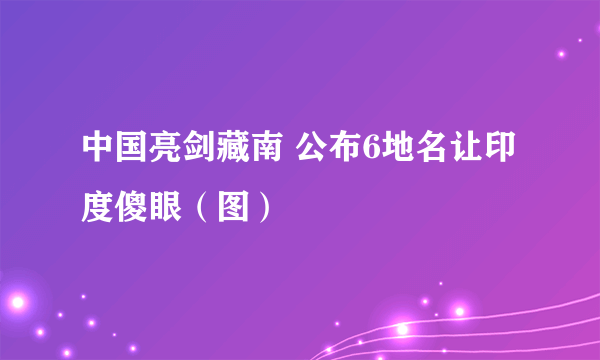 中国亮剑藏南 公布6地名让印度傻眼（图）